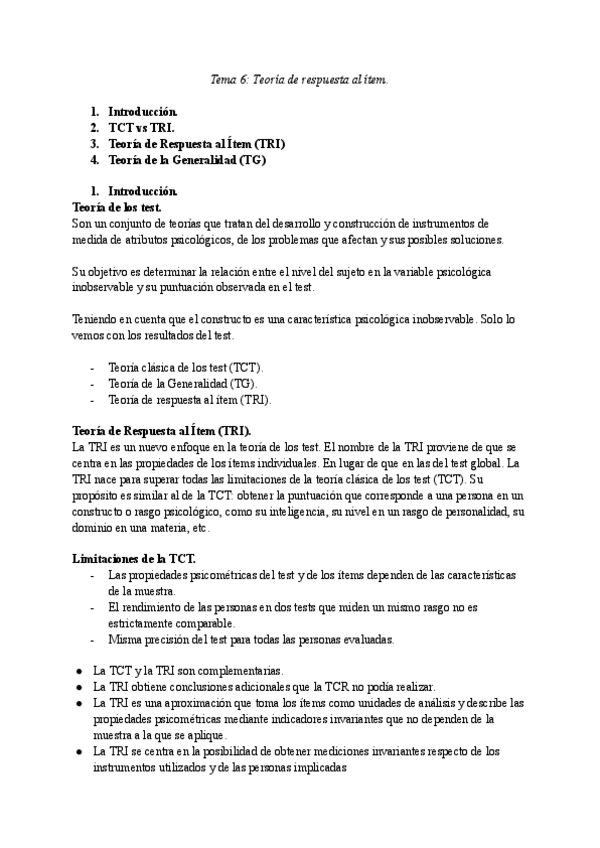 Tema 6: Teoría de respuesta al ítem.

1. Introducción.
2. TCT vs TRI.
3. Teoría de Respuesta al Ítem (TRI)
4. Teoría de la Generalidad (TG)

1. Introducción.
Teoría de los test.
Son un conjunto de teorías que tratan del desarrollo y construcción de instrumentos de medida de atributos psicológicos, de los problemas que afectan y sus posibles soluciones.

Su objetivo es determinar la relación entre el nivel del sujeto en la variable psicológica inobservable y su puntuación observada en el test.

Teniendo en cuenta que el constructo es una característica psicológica inobservable. Solo lo vemos con los resultados del test.

- Teoría clásica de los test (TCT).
- Teoría de la Generalidad (TG).
- Teoría de respuesta al ítem (TRI).

Teoría de Respuesta al Ítem (TRI).
La TRI es un nuevo enfoque en la teoría de los test. El nombre de la TRI proviene de que se centra en las propiedades de los ítems individuales. En lugar de que en las del test global. La TRI nace para superar todas las limitaciones de la teoría clásica de los test (TCT). Su propósito es similar al de la TCT: obtener la puntuación que corresponde a una persona en un constructo o rasgo psicológico, como su inteligencia, su nivel en un rasgo de personalidad, su dominio en una materia, etc.

Limitaciones de la TCT.
- Las propiedades psicométricas del test y de los ítems dependen de las características de la muestra.
- El rendimiento de las personas en dos tests que miden un mismo rasgo no es estrictamente comparable.
- Misma precisión del test para todas las personas evaluadas.

● La TCT y la TRI son complementarias.
● La TRI obtiene conclusiones adicionales que la TCR no podía realizar.
● La TRI es una aproximación que toma los ítems como unidades de análisis y describe las propiedades psicométricas mediante indicadores invariantes que no dependen de la muestra a la que se aplique.
● La TRI se centra en la posibilidad de obtener mediciones invariantes respecto de los instrumentos utilizados y de las personas implicadas